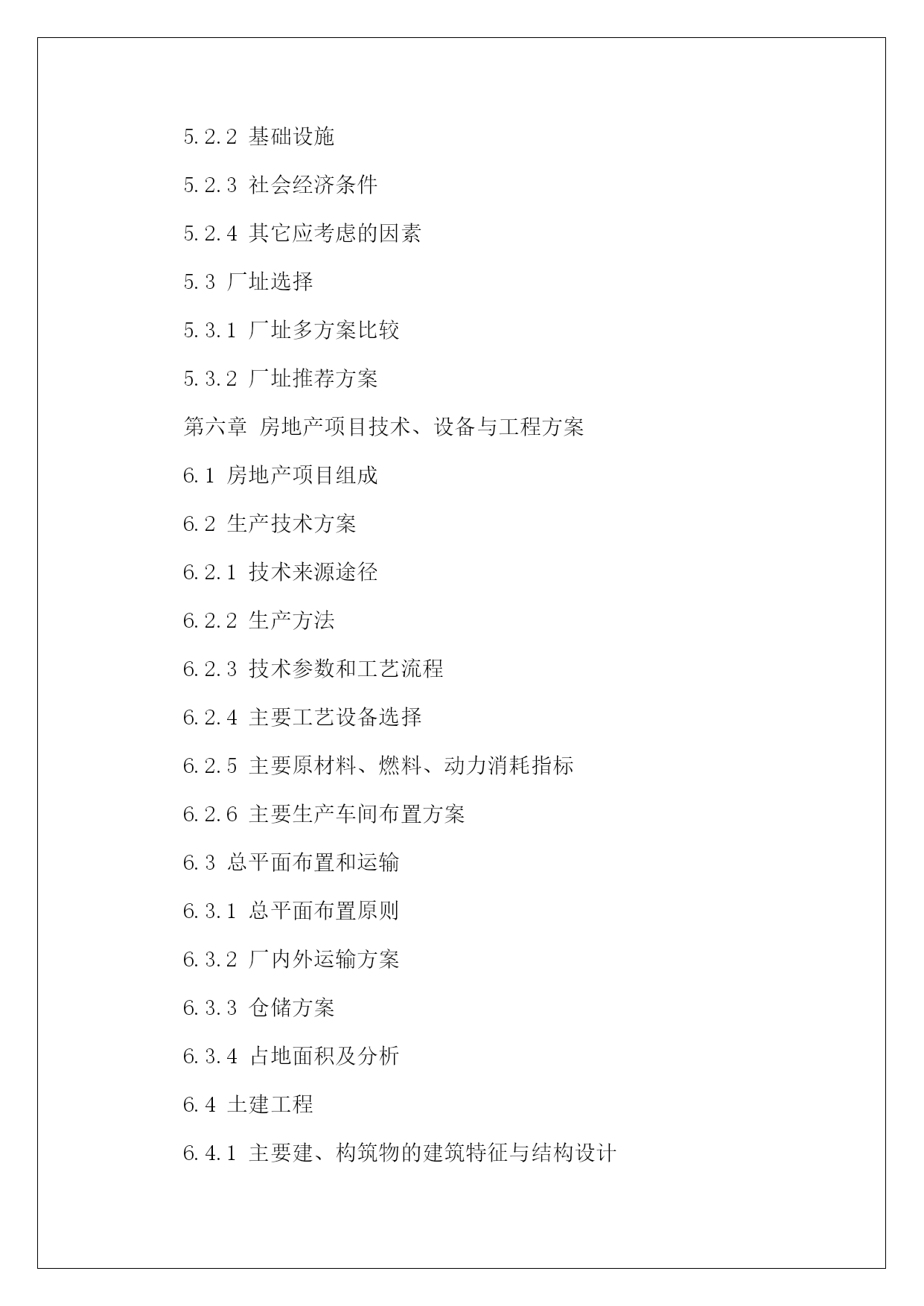 5.2.2 基础设施

5.2.3 社会经济条件

5.2.4 其它应考虑的因素

5.3 厂址选择

5.3.1 厂址多方案比较

5.3.2 厂址推荐方案

第六章 房地产项目技术、设备与工程方案

6.1 房地产项目组成

6.2 生产技术方案

6.2.1 技术来源途径

6.2.2 生产方法

6.2.3 技术参数和工艺流程

6.2.4 主要工艺设备选择

6.2.5 主要原材料、燃料、动力消耗指标

6.2.6 主要生产车间布置方案

6.3 总平面布置和运输

6.3.1 总平面布置原则

6.3.2 厂内外运输方案

6.3.3 仓储方案

6.3.4 占地面积及分析

6.4 土建工程

6.4.1 主要建、构筑物的建筑特征与结构设计